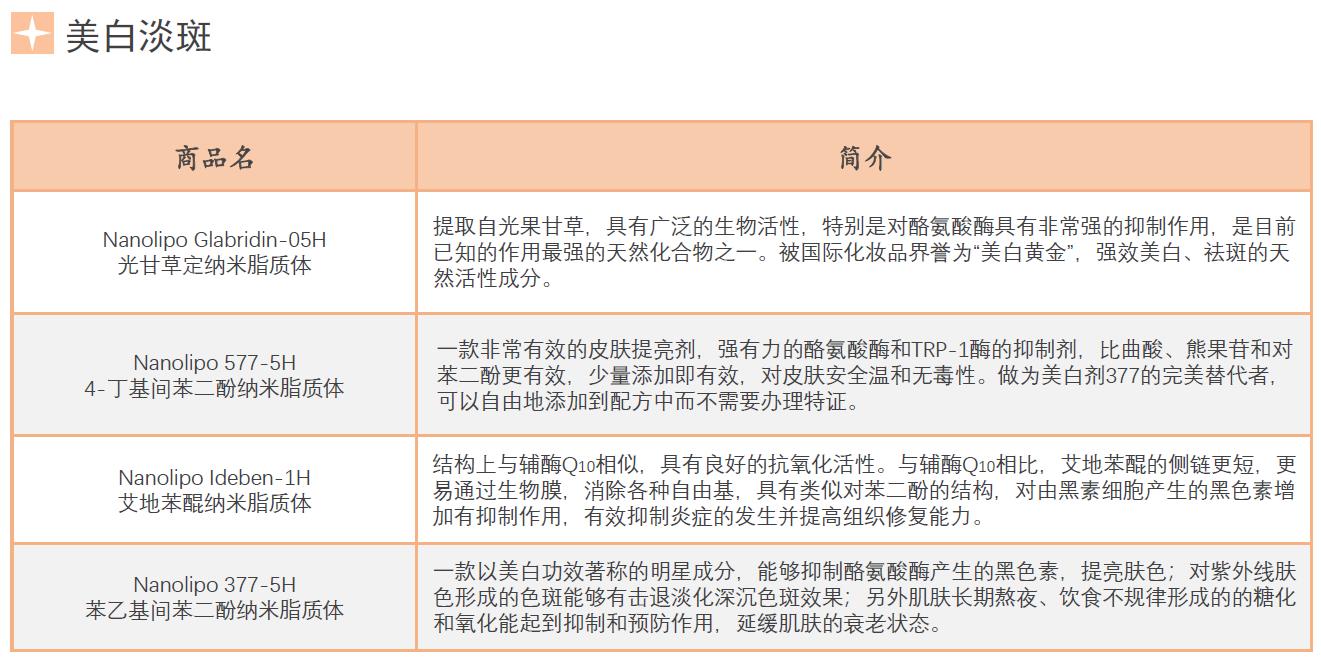 美白淡斑

| 商品名 | 简介 |
|---|---|
| Nanolipo Glabridin-05H 光甘草定纳米脂质体 | 提取自光果甘草，具有广泛的生物活性，特别是对酪氨酸酶具有非常强的抑制作用，是目前已知的作用最强的天然化合物之一。被国际化妆品界誉为“美白黄金”，强效美白、祛斑的天然活性成分。 |
| Nanolipo 577-5H 4-丁基间苯二酚纳米脂质体 | 一款非常有效的皮肤提亮剂，强有力的酪氨酸酶和TRP-1酶的抑制剂，比曲酸、熊果苷和对苯二酚更有效，少量添加即有效，对皮肤安全温和无毒性。做为美白剂377的完美替代者，可以自由地添加到配方中而不需要办理特证。 |
| Nanolipo Ideben-1H 艾地苯醌纳米脂质体 | 结构上与辅酶$Q_{10}$相似，具有良好的抗氧化活性。与辅酶$Q_{10}$相比，艾地苯醌的侧链更短，更易通过生物膜，消除各种自由基，具有类似对苯二酚的结构，对由黑素细胞产生的黑色素增加有抑制作用，有效抑制炎症的发生并提高组织修复能力。 |
| Nanolipo 377-5H 苯乙基间苯二酚纳米脂质体 | 一款以美白功效著称的明星成分，能够抑制酪氨酸酶产生的黑色素，提亮肤色；对紫外线肤色形成的色斑能够有击退淡化深沉色斑效果；另外肌肤长期熬夜、饮食不规律形成的的糖化和氧化能起到抑制和预防作用，延缓肌肤的衰老状态。 |